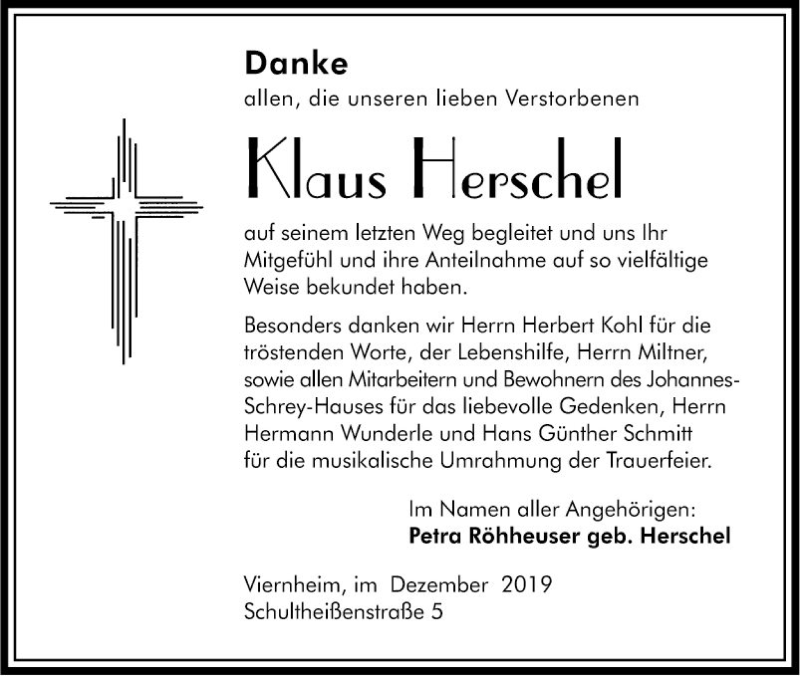 Danke
allen, die unseren lieben Verstorbenen

Klaus Herschel

auf seinem letzten Weg begleitet und uns Ihr Mitgefühl und ihre Anteilnahme auf so vielfältige Weise bekundet haben.

Besonders danken wir Herrn Herbert Kohl für die tröstenden Worte, der Lebenshilfe, Herrn Miltner, sowie allen Mitarbeitern und Bewohnern des Johannes-Schrey-Hauses für das liebevolle Gedenken, Herrn Hermann Wunderle und Hans Günther Schmitt für die musikalische Umrahmung der Trauerfeier.

Im Namen aller Angehörigen:
Petra Röhheuser geb. Herschel

Viernheim, im Dezember 2019
Schultheißenstraße 5